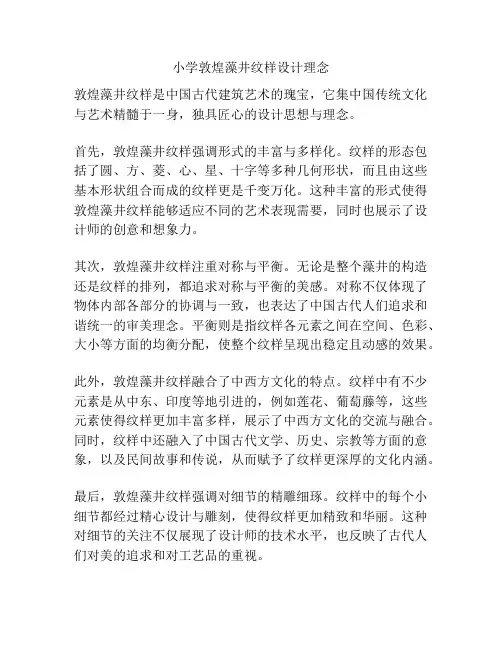 小学敦煌藻井纹样设计理念

敦煌藻井纹样是中国古代建筑艺术的瑰宝，它集中国传统文化与艺术精髓于一身，独具匠心的设计思想与理念。

首先，敦煌藻井纹样强调形式的丰富与多样化。纹样的形态包括了圆、方、菱、心、星、十字等多种几何形状，而且由这些基本形状组合而成的纹样更是千变万化。这种丰富的形式使得敦煌藻井纹样能够适应不同的艺术表现需要，同时也展示了设计师的创意和想象力。

其次，敦煌藻井纹样注重对称与平衡。无论是整个藻井的构造还是纹样的排列，都追求对称与平衡的美感。对称不仅体现了物体内部各部分的协调与一致，也表达了中国古代人们追求和谐统一的审美理念。平衡则是指纹样各元素之间在空间、色彩、大小等方面的均衡分配，使整个纹样呈现出稳定且动感的效果。

此外，敦煌藻井纹样融合了中西方文化的特点。纹样中有不少元素是从中东、印度等地引进的，例如莲花、葡萄藤等，这些元素使得纹样更加丰富多样，展示了中西方文化的交流与融合。同时，纹样中还融入了中国古代文学、历史、宗教等方面的意象，以及民间故事和传说，从而赋予了纹样更深厚的文化内涵。

最后，敦煌藻井纹样强调对细节的精雕细琢。纹样中的每个小细节都经过精心设计与雕刻，使得纹样更加精致和华丽。这种对细节的关注不仅展现了设计师的技术水平，也反映了古代人们对美的追求和对工艺品的重视。